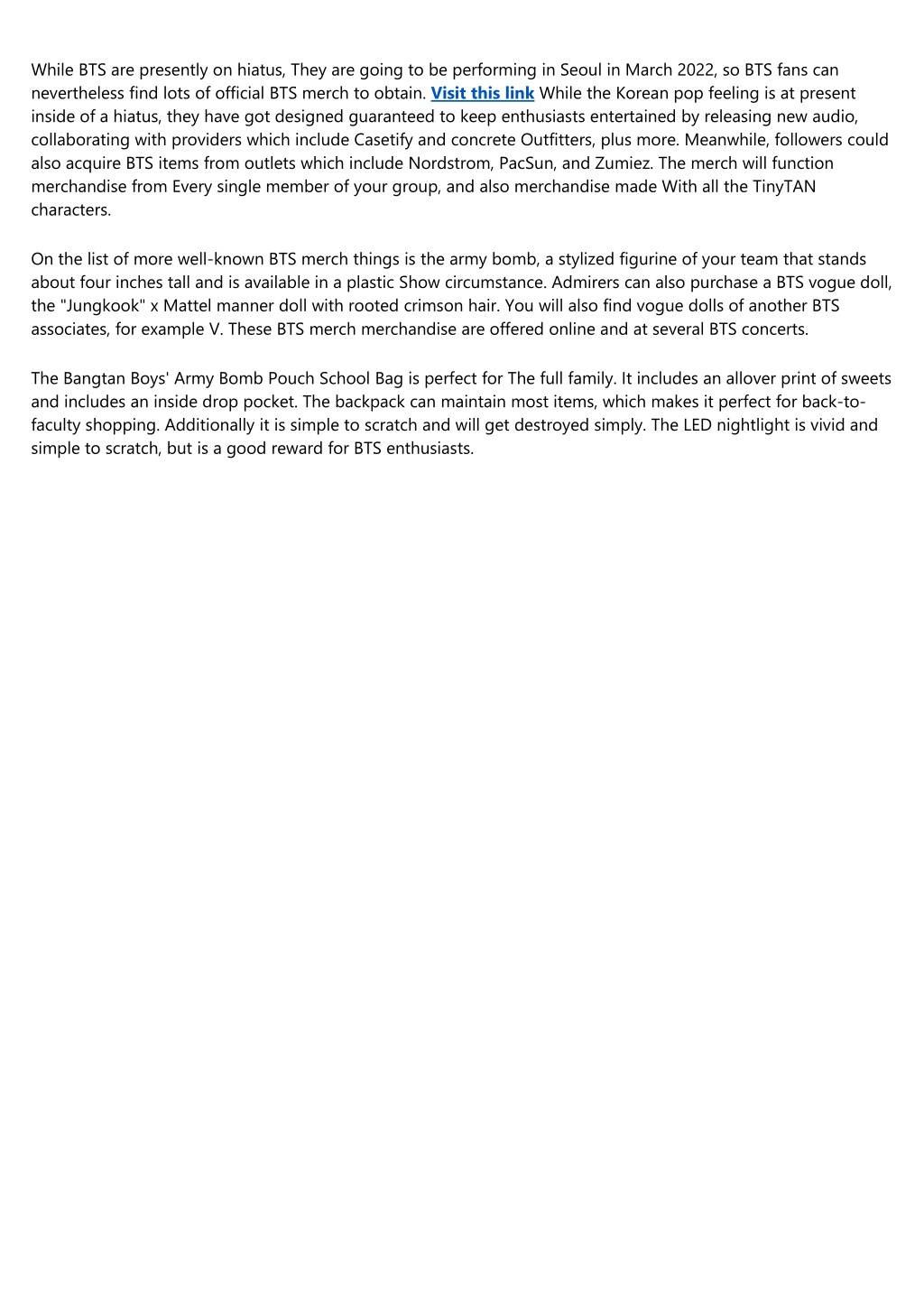 While BTS are presently on hiatus, They are going to be performing in Seoul in March 2022, so BTS fans can nevertheless find lots of official BTS merch to obtain. Visit this link While the Korean pop feeling is at present inside of a hiatus, they have got designed guaranteed to keep enthusiasts entertained by releasing new audio, collaborating with providers which include Casetify and concrete Outfitters, plus more. Meanwhile, followers could also acquire BTS items from outlets which include Nordstrom, PacSun, and Zumiez. The merch will function merchandise from Every single member of your group, and also merchandise made With all the TinyTAN characters.

On the list of more well-known BTS merch things is the army bomb, a stylized figurine of your team that stands about four inches tall and is available in a plastic Show circumstance. Admirers can also purchase a BTS vogue doll, the "Jungkook" x Mattel manner doll with rooted crimson hair. You will also find vogue dolls of another BTS associates, for example V. These BTS merch merchandise are offered online and at several BTS concerts.

The Bangtan Boys' Army Bomb Pouch School Bag is perfect for The full family. It includes an allover print of sweets and includes an inside drop pocket. The backpack can maintain most items, which makes it perfect for back-to-faculty shopping. Additionally it is simple to scratch and will get destroyed simply. The LED nightlight is vivid and simple to scratch, but is a good reward for BTS enthusiasts.